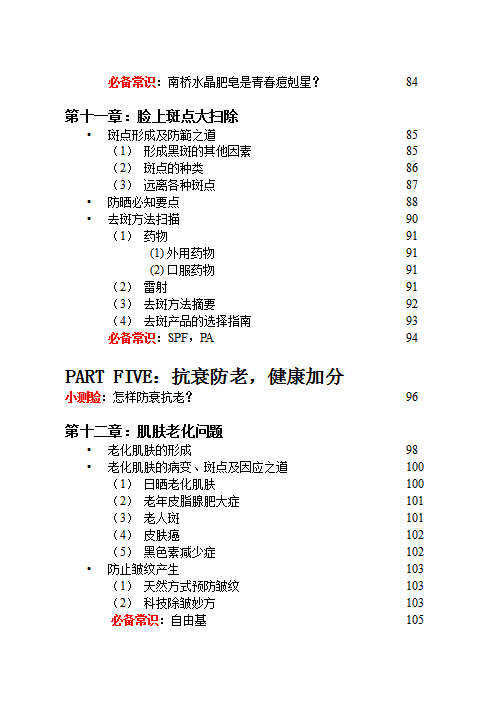 必备常识：南桥水晶肥皂是青春痘剋星？ 84

第十一章：脸上斑点大扫除

• 斑点形成及防範之道 85
（1） 形成黑斑的其他因素 85
（2） 斑点的种类 86
（3） 远离各种斑点 87

• 防晒必知要点 88

• 去斑方法扫描 90
（1） 药物 91
(1)外用药物 91
(2)口服药物 91
（2） 雷射 91
（3） 去斑方法摘要 92
（4） 去斑产品的选择指南 93
必备常识：SPF，PA 94

PART FIVE：抗衰防老，健康加分

小测验：怎样防衰抗老？ 96

第十二章：肌肤老化问题

• 老化肌肤的形成 98

• 老化肌肤的病变、斑点及因应之道 100
（1） 日晒老化肌肤 100
（2） 老年皮脂腺肥大症 101
（3） 老人斑 101
（4） 皮肤癌 102
（5） 黑色素减少症 102

• 防止皱纹产生 103
（1） 天然方式预防皱纹 103
（2） 科技除皱妙方 103
必备常识：自由基 105